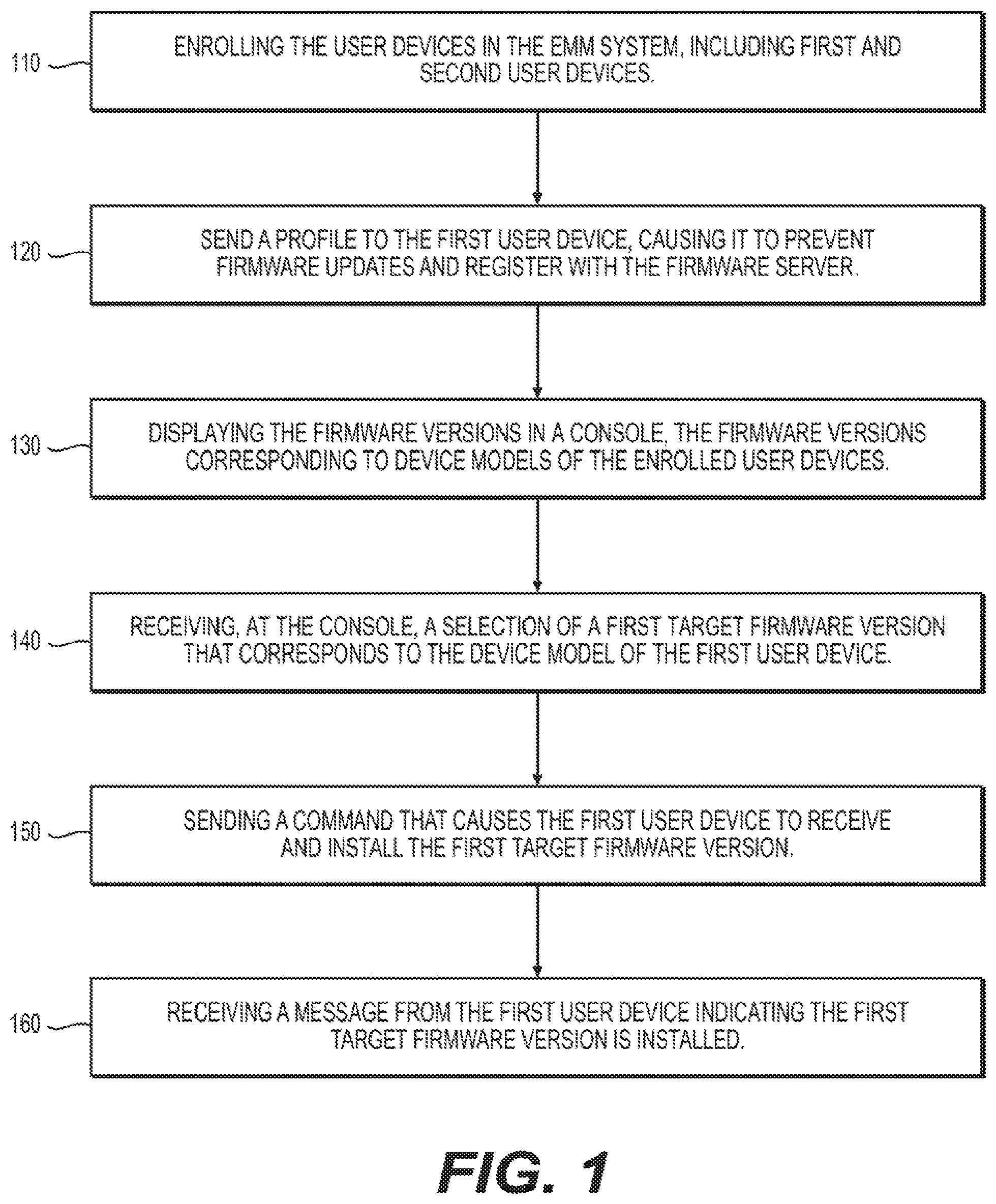 110

ENROLLING THE USER DEVICES IN THE EMM SYSTEM, INCLUDING FIRST AND SECOND USER DEVICES.

120

SEND A PROFILE TO THE FIRST USER DEVICE, CAUSING IT TO PREVENT FIRMWARE UPDATES AND REGISTER WITH THE FIRMWARE SERVER.

130

DISPLAYING THE FIRMWARE VERSIONS IN A CONSOLE, THE FIRMWARE VERSIONS CORRESPONDING TO DEVICE MODELS OF THE ENROLLED USER DEVICES.

140

RECEIVING, AT THE CONSOLE, A SELECTION OF A FIRST TARGET FIRMWARE VERSION THAT CORRESPONDS TO THE DEVICE MODEL OF THE FIRST USER DEVICE.

150

SENDING A COMMAND THAT CAUSES THE FIRST USER DEVICE TO RECEIVE AND INSTALL THE FIRST TARGET FIRMWARE VERSION.

160

RECEIVING A MESSAGE FROM THE FIRST USER DEVICE INDICATING THE FIRST TARGET FIRMWARE VERSION IS INSTALLED.

FIG. 1